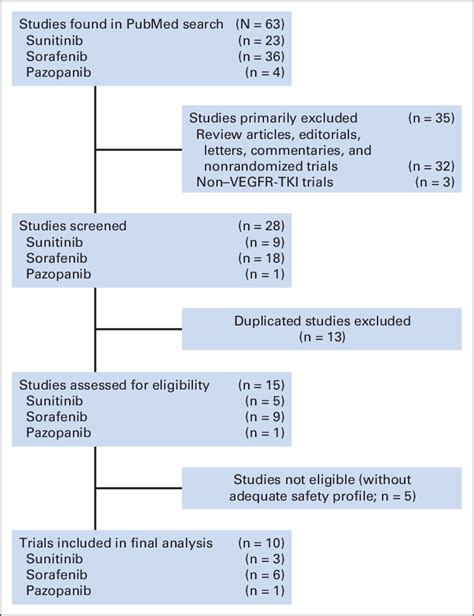 Studies found in PubMed search (N = 63)
Sunitinib (n = 23)
Sorafenib (n = 36)
Pazopanib (n = 4)

Studies primarily excluded (n = 35)
Review articles, editorials, letters, commentaries, and nonrandomized trials (n = 32)
Non–VEGFR-TKI trials (n = 3)

Studies screened (n = 28)
Sunitinib (n = 9)
Sorafenib (n = 18)
Pazopanib (n = 1)

Duplicated studies excluded (n = 13)

Studies assessed for eligibility (n = 15)
Sunitinib (n = 5)
Sorafenib (n = 9)
Pazopanib (n = 1)

Studies not eligible (without adequate safety profile; n = 5)

Trials included in final analysis (n = 10)
Sunitinib (n = 3)
Sorafenib (n = 6)
Pazopanib (n = 1)